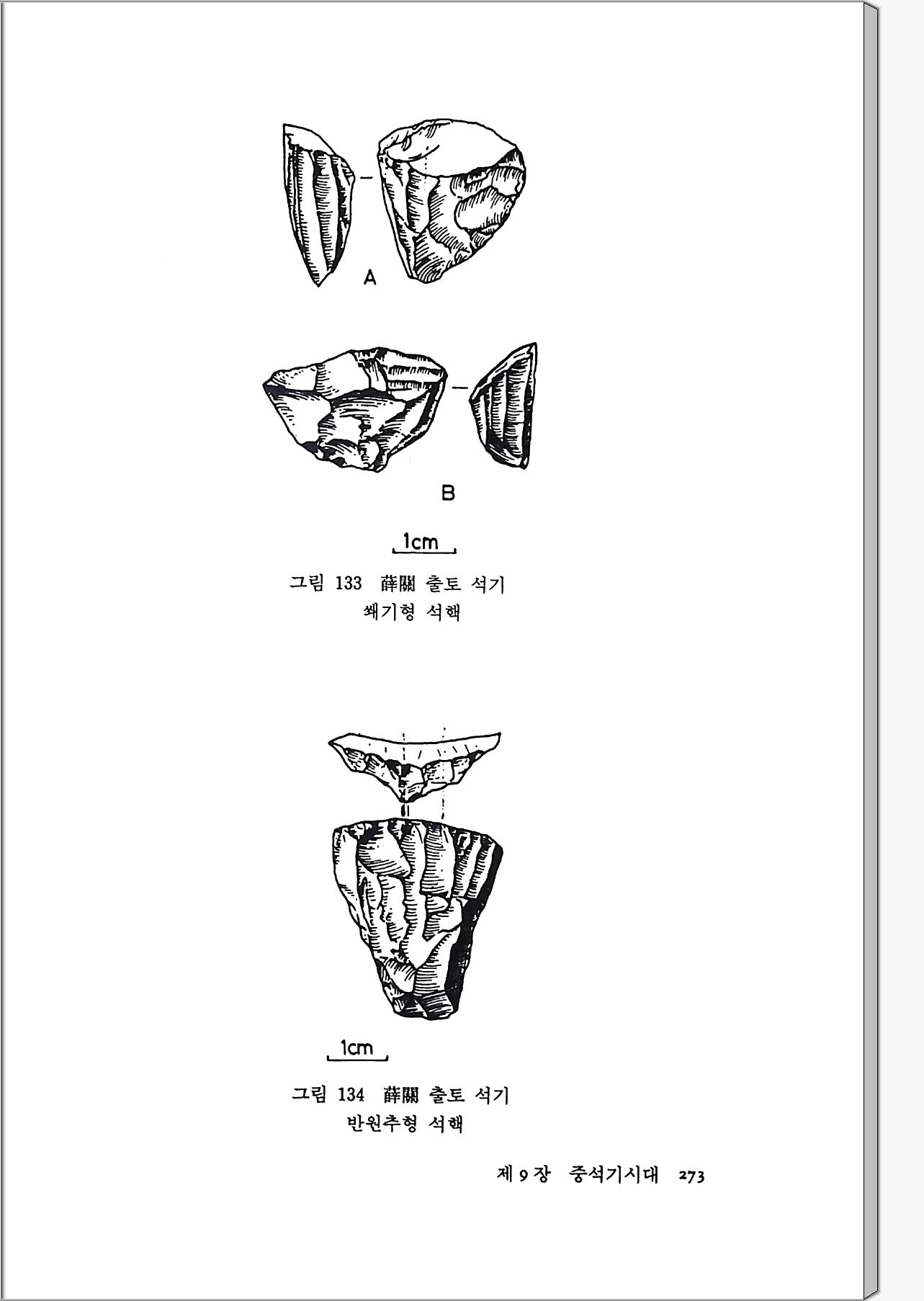 A

B

1cm

그림 133 薛關 출토 석기
쐐기형 석핵

1cm

그림 134 薛關 출토 석기
반원추형 석핵

제 9 장 중석기시대 273